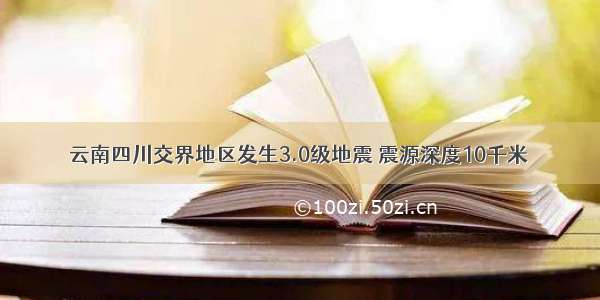 云南四川交界地区发生3.0级地震 震源深度10千米

©100zi.50zi.cn